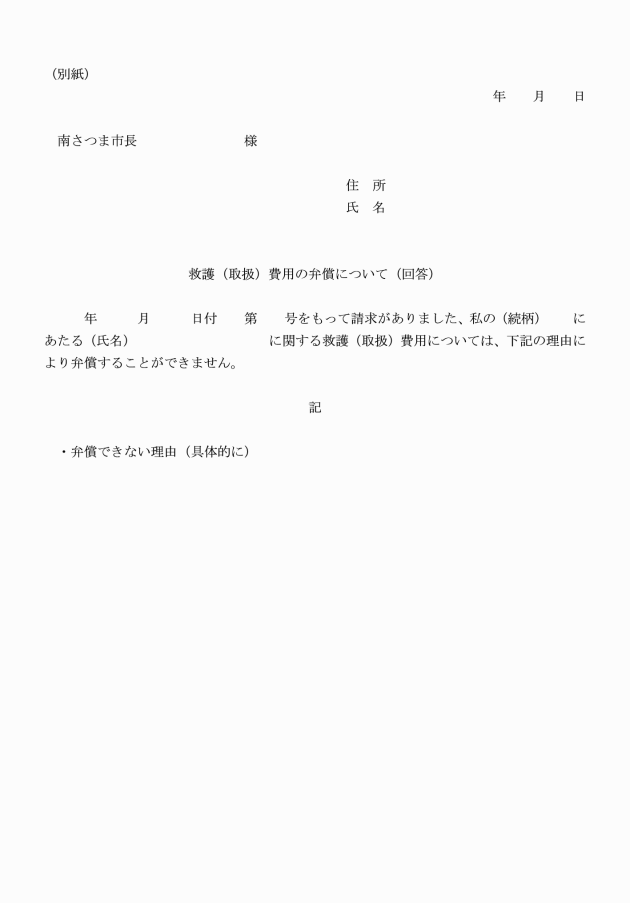 （別紙）

年　月　日

南さつま市長　　　　　　様

住　所
氏　名

救護（取扱）費用の弁償について（回答）

年　月　日付　第　号をもって請求がありました、私の（続柄）　にあたる（氏名）　　　　　に関する救護（取扱）費用については、下記の理由により弁償することができません。

記

・弁償できない理由（具体的に）